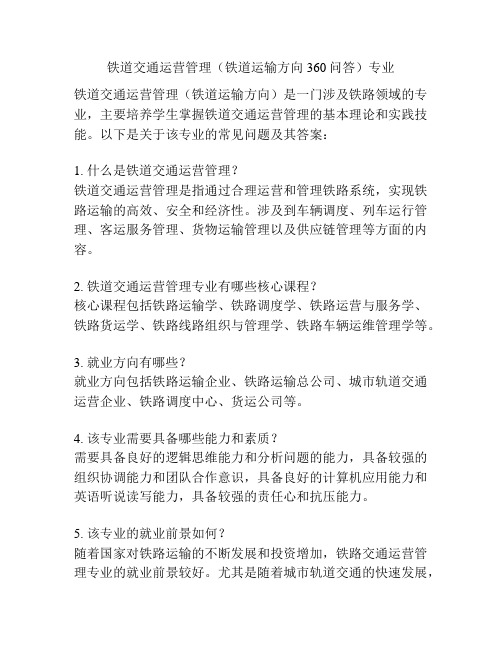 铁道交通运营管理（铁道运输方向 360 问答）专业

铁道交通运营管理（铁道运输方向）是一门涉及铁路领域的专业，主要培养学生掌握铁道交通运营管理的基本理论和实践技能。以下是关于该专业的常见问题及其答案：

1. 什么是铁道交通运营管理？
铁道交通运营管理是指通过合理运营和管理铁路系统，实现铁路运输的高效、安全和经济性。涉及到车辆调度、列车运行管理、客运服务管理、货物运输管理以及供应链管理等方面的内容。

2. 铁道交通运营管理专业有哪些核心课程？
核心课程包括铁路运输学、铁路调度学、铁路运营与服务学、铁路货运学、铁路线路组织与管理学、铁路车辆运维管理学等。

3. 就业方向有哪些？
就业方向包括铁路运输企业、铁路运输总公司、城市轨道交通运营企业、铁路调度中心、货运公司等。

4. 该专业需要具备哪些能力和素质？
需要具备良好的逻辑思维能力和分析问题的能力，具备较强的组织协调能力和团队合作意识，具备良好的计算机应用能力和英语听说读写能力，具备较强的责任心和抗压能力。

5. 该专业的就业前景如何？
随着国家对铁路运输的不断发展和投资增加，铁路交通运营管理专业的就业前景较好。尤其是随着城市轨道交通的快速发展，